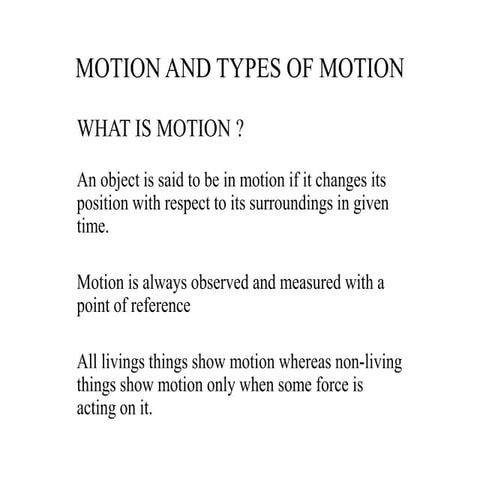 MOTION AND TYPES OF MOTION

WHAT IS MOTION ?

An object is said to be in motion if it changes its position with respect to its surroundings in given time.

Motion is always observed and measured with a point of reference

All livings things show motion whereas non-living things show motion only when some force is acting on it.